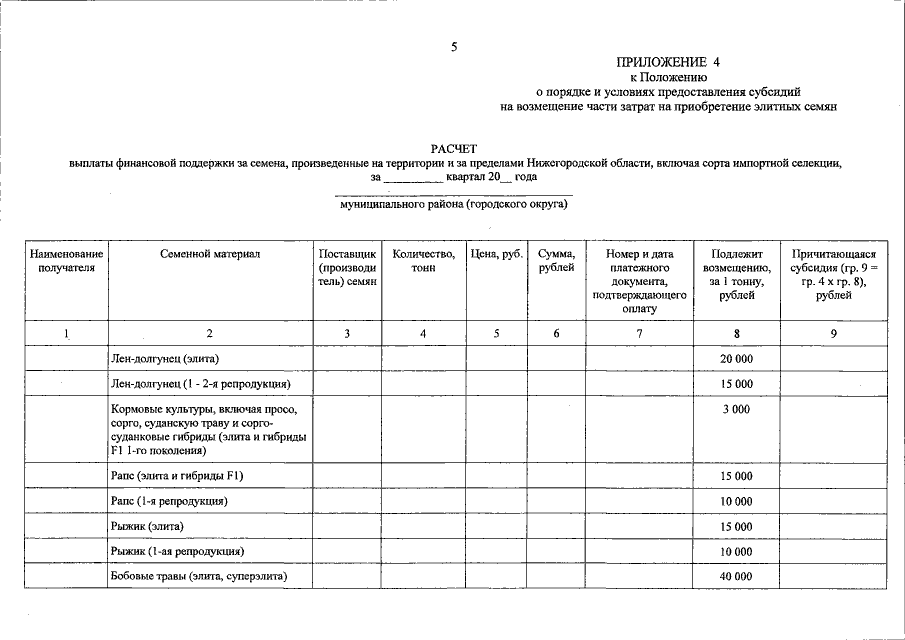 5

ПРИЛОЖЕНИЕ 4
к Положению
о порядке и условиях предоставления субсидий
на возмещение части затрат на приобретение элитных семян

РАСЧЕТ
выплаты финансовой поддержки за семена, произведенные на территории и за пределами Нижегородской области, включая сорта импортной селекции,
за __________ квартал 20__ года

муниципального района (городского округа)

| Наименование получателя | Семенной материал | Поставщик (производитель) семян | Количество, тонн | Цена, руб. | Сумма, рублей | Номер и дата платежного документа, подтверждающего оплату | Подлежит возмещению, за 1 тонну, рублей | Причитающаяся субсидия (гр. 9 = гр. 4 х гр. 8), рублей |
|---|---|---|---|---|---|---|---|---|
| 1 | 2 | 3 | 4 | 5 | 6 | 7 | 8 | 9 |
| | Лен-долгунец (элита) | | | | | | 20 000 | |
| | Лен-долгунец (1 - 2-я репродукция) | | | | | | 15 000 | |
| | Кормовые культуры, включая просо, сорго, суданскую траву и сорго-суданковые гибриды (элита и гибриды F1 1-го поколения) | | | | | | 3 000 | |
| | Рапс (элита и гибриды F1) | | | | | | 15 000 | |
| | Рапс (1-я репродукция) | | | | | | 10 000 | |
| | Рыжик (элита) | | | | | | 15 000 | |
| | Рыжик (1-ая репродукция) | | | | | | 10 000 | |
| | Бобовые травы (элита, суперэлита) | | | | | | 40 000 | |